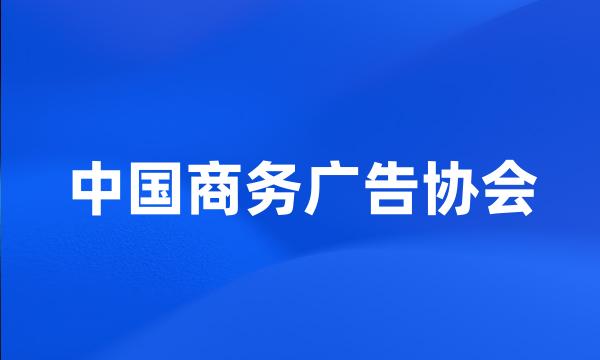 中国商务广告协会